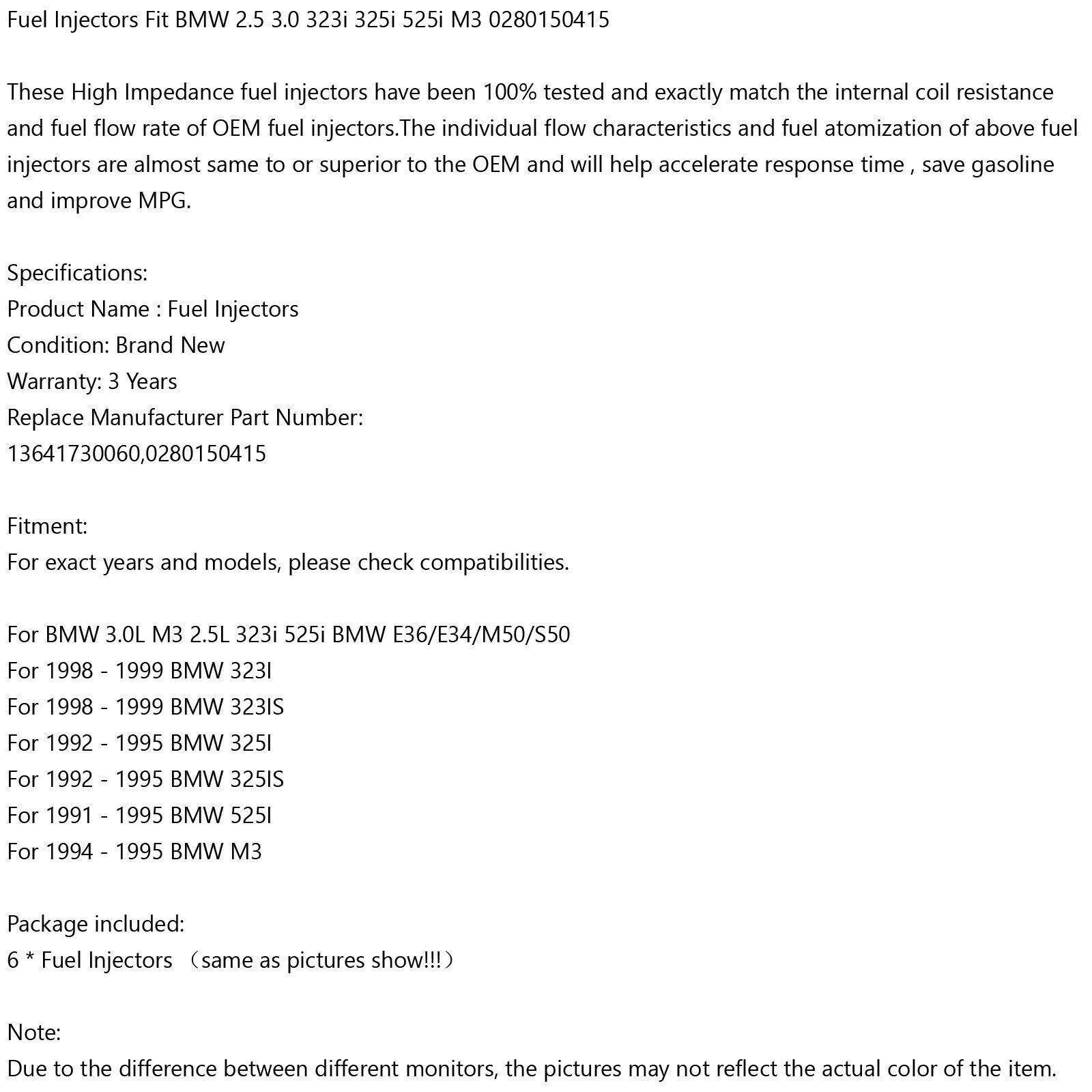 Fuel Injectors Fit BMW 2.5 3.0 323i 325i 525i M3 0280150415

These High Impedance fuel injectors have been 100% tested and exactly match the internal coil resistance and fuel flow rate of OEM fuel injectors.The individual flow characteristics and fuel atomization of above fuel injectors are almost same to or superior to the OEM and will help accelerate response time , save gasoline and improve MPG.

Specifications:
Product Name : Fuel Injectors
Condition: Brand New
Warranty: 3 Years
Replace Manufacturer Part Number:
13641730060,0280150415

Fitment:
For exact years and models, please check compatibilities.

For BMW 3.0L M3 2.5L 323i 525i BMW E36/E34/M50/S50
For 1998 - 1999 BMW 323I
For 1998 - 1999 BMW 323IS
For 1992 - 1995 BMW 325I
For 1992 - 1995 BMW 325IS
For 1991 - 1995 BMW 525I
For 1994 - 1995 BMW M3

Package included:
6 * Fuel Injectors （same as pictures show!!!）

Note:
Due to the difference between different monitors, the pictures may not reflect the actual color of the item.